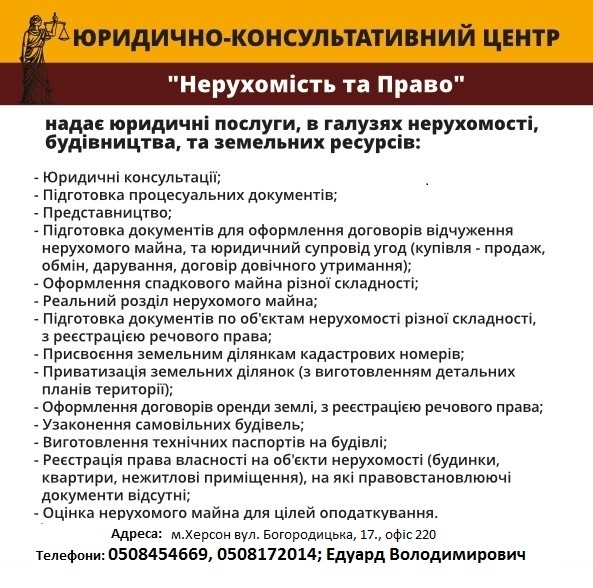 ЮРИДИЧНО-КОНСУЛЬТАТИВНИЙ ЦЕНТР

"Нерухомість та Право"

надає юридичні послуги, в галузях нерухомості, будівництва, та земельних ресурсів:

- Юридичні консультації;
- Підготовка процесуальних документів;
- Представництво;
- Підготовка документів для оформлення договорів відчуження нерухомого майна, та юридичний супровід угод (купівля - продаж, обмін, дарування, договір довічного утримання);
- Оформлення спадкового майна різної складності;
- Реальний розділ нерухомого майна;
- Підготовка документів по об'єктам нерухомості різної складності, з реєстрацією речового права;
- Присвоєння земельним ділянкам кадастрових номерів;
- Приватизація земельних ділянок (з виготовленням детальних планів території);
- Оформлення договорів оренди землі, з реєстрацією речового права;
- Узаконення самовільних будівель;
- Виготовлення технічних паспортів на будівлі;
- Реєстрація права власності на об'єкти нерухомості (будинки, квартири, нежитлові приміщення), на які правовстановлюючі документи відсутні;
- Оцінка нерухомого майна для цілей оподаткування.

Адреса: м.Херсон вул. Богородицька, 17., офіс 220
Телефони: 0508454669, 0508172014; Едуард Володимирович